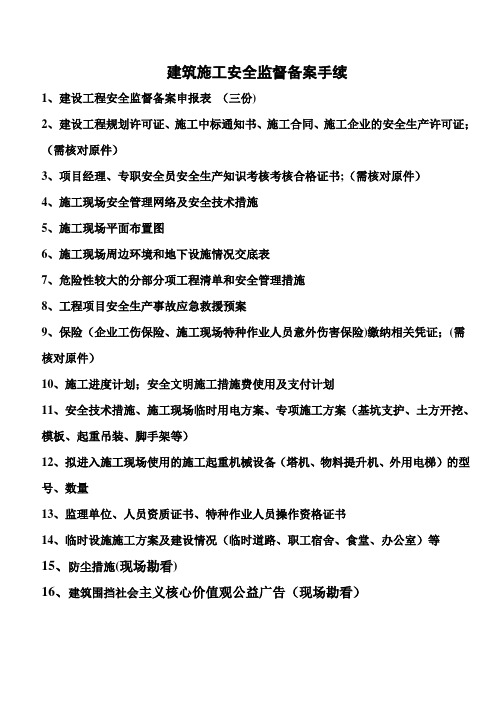 建筑施工安全监督备案手续

1、建设工程安全监督备案申报表 （三份）

2、建设工程规划许可证、施工中标通知书、施工合同、施工企业的安全生产许可证；（需核对原件）

3、项目经理、专职安全员安全生产知识考核考核合格证书；（需核对原件）

4、施工现场安全管理网络及安全技术措施

5、施工现场平面布置图

6、施工现场周边环境和地下设施情况交底表

7、危险性较大的分部分项工程清单和安全管理措施

8、工程项目安全生产事故应急救援预案

9、保险（企业工伤保险、施工现场特种作业人员意外伤害保险)缴纳相关凭证；（需核对原件）

10、施工进度计划；安全文明施工措施费使用及支付计划

11、安全技术措施、施工现场临时用电方案、专项施工方案（基坑支护、土方开挖、模板、起重吊装、脚手架等）

12、拟进入施工现场使用的施工起重机械设备（塔机、物料提升机、外用电梯）的型号、数量

13、监理单位、人员资质证书、特种作业人员操作资格证书

14、临时设施施工方案及建设情况（临时道路、职工宿舍、食堂、办公室）等

15、防尘措施(现场勘看)

16、建筑围挡社会主义核心价值观公益广告（现场勘看）